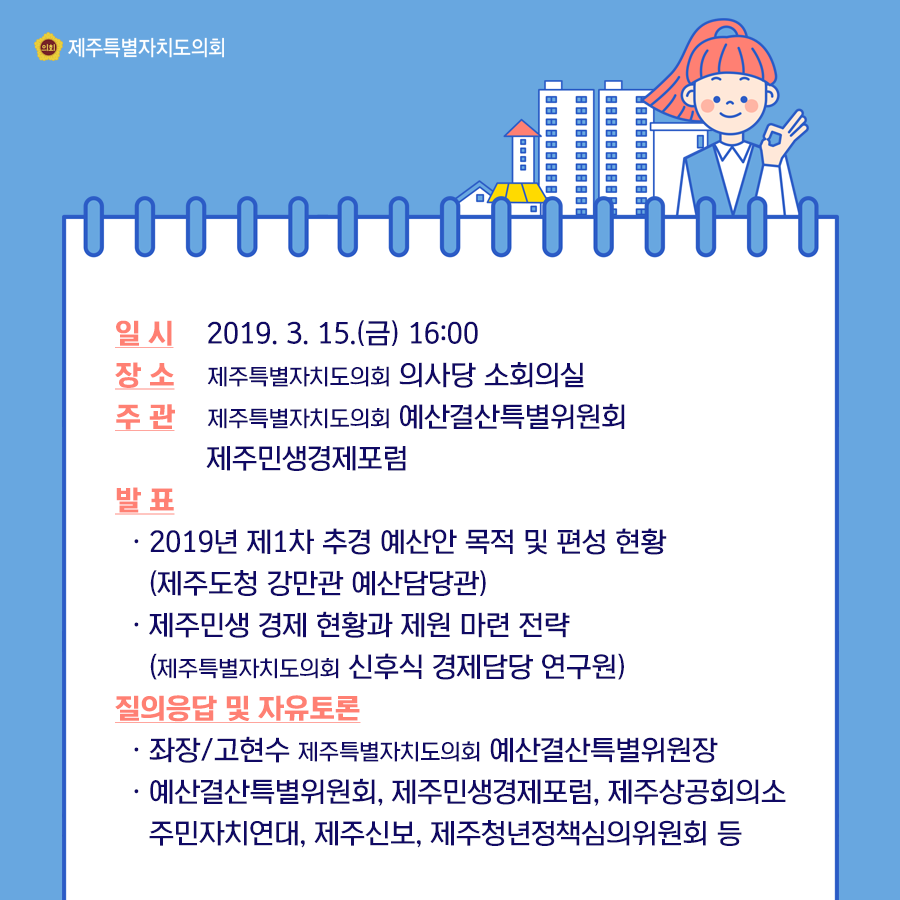 의회 제주특별자치도의회

일 시 2019. 3. 15.(금) 16:00
장 소 제주특별자치도의회 의사당 소회의실
주 관 제주특별자치도의회 예산결산특별위원회
제주민생경제포럼

발 표
· 2019년 제1차 추경 예산안 목적 및 편성 현황
(제주도청 강만관 예산담당관)
· 제주민생 경제 현황과 제원 마련 전략
(제주특별자치도의회 신후식 경제담당 연구원)

질의응답 및 자유토론
· 좌장/고현수 제주특별자치도의회 예산결산특별위원장
· 예산결산특별위원회, 제주민생경제포럼, 제주상공회의소 주민자치연대, 제주신보, 제주청년정책심의위원회 등